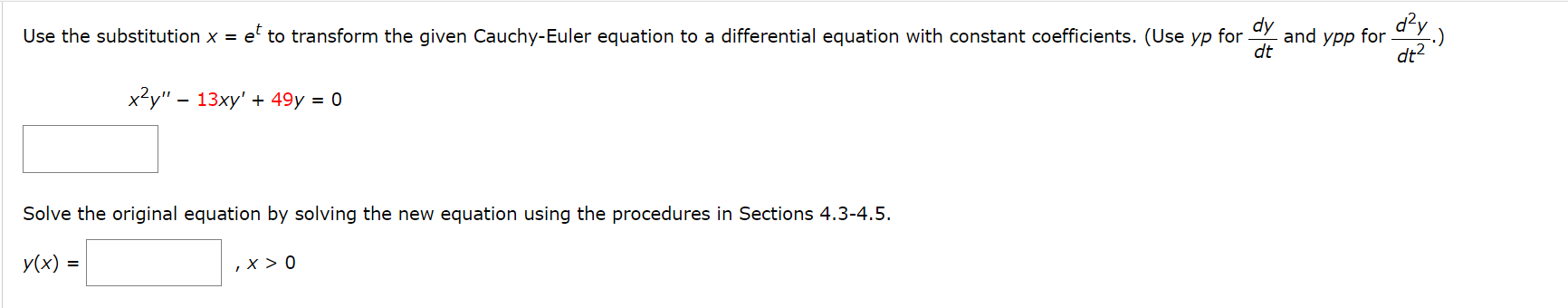 Use the substitution $x = e^t$ to transform the given Cauchy-Euler equation to a differential equation with constant coefficients. (Use $yp$ for $\frac{dy}{dt}$ and $ypp$ for $\frac{d^2y}{dt^2}$.)

$x^2y'' - 13xy' + 49y = 0$

Solve the original equation by solving the new equation using the procedures in Sections 4.3-4.5.

$y(x) =$ , $x > 0$